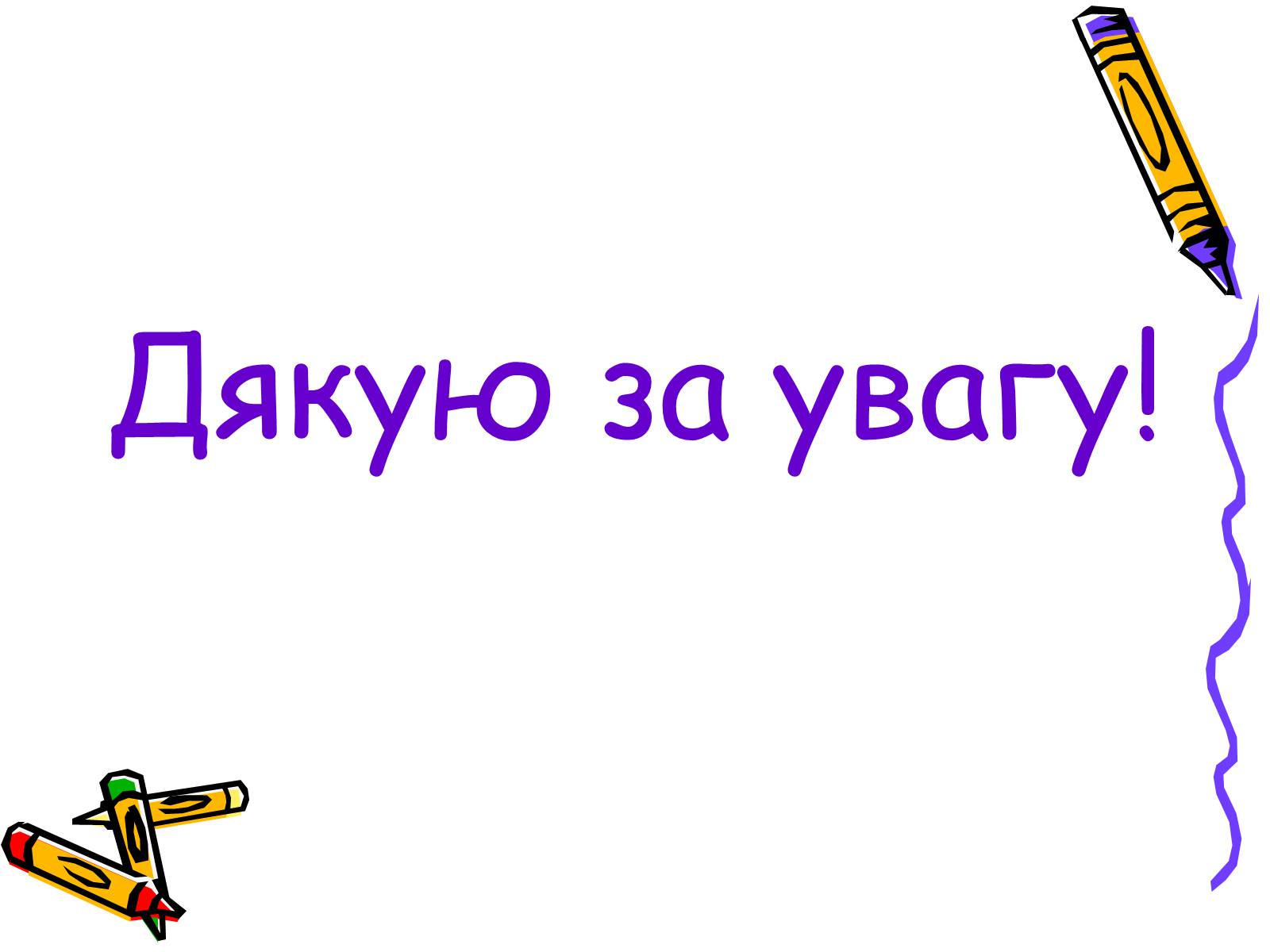 Дякую за увагу!